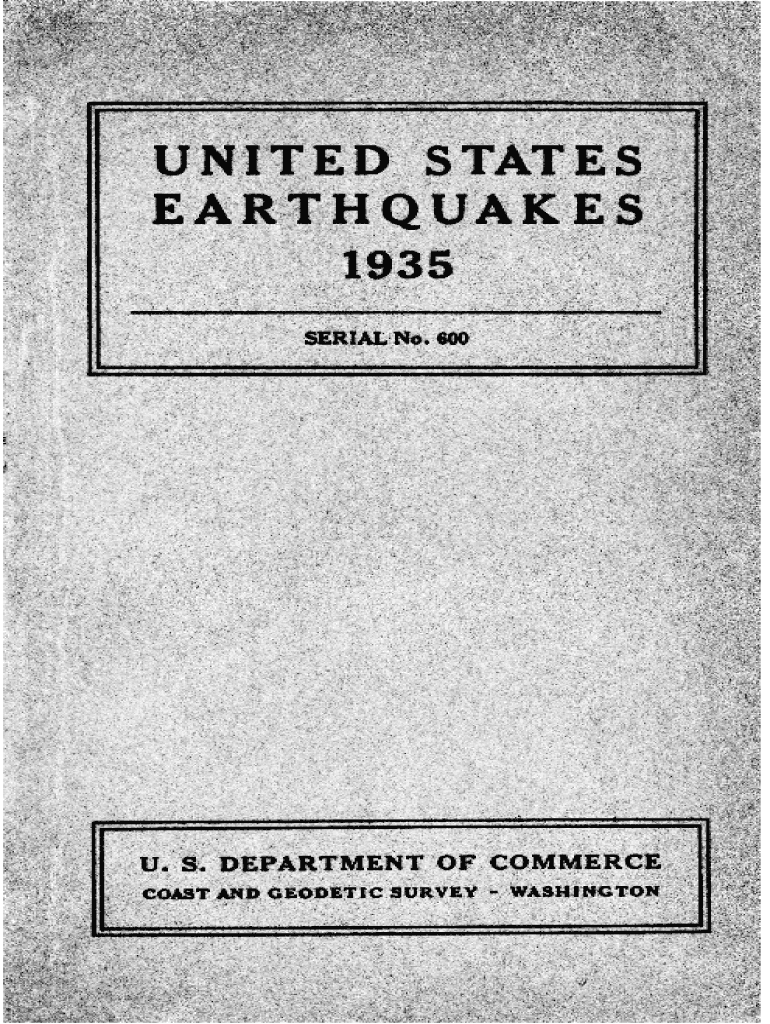 UNITED STATES
EARTHQUAKES
1935

SERIAL No. 600

U. S. DEPARTMENT OF COMMERCE
COAST AND GEODETIC SURVEY - WASHINGTON